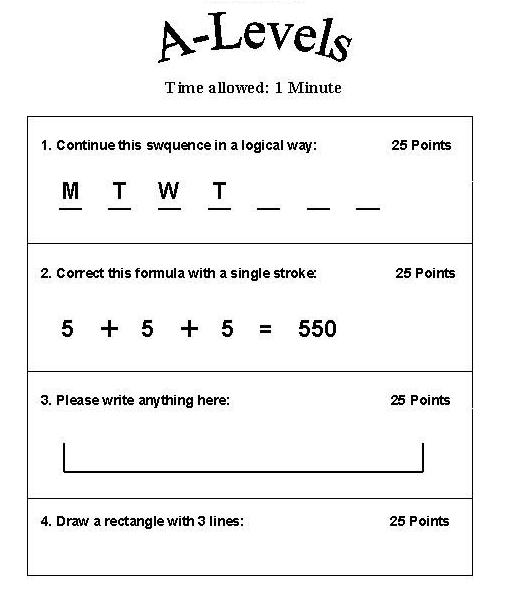 A-Levels

Time allowed: 1 Minute

1. Continue this swquence in a logical way: 25 Points

M T W T _ _ _

2. Correct this formula with a single stroke: 25 Points

$5 + 5 + 5 = 550$

3. Please write anything here: 25 Points

4. Draw a rectangle with 3 lines: 25 Points